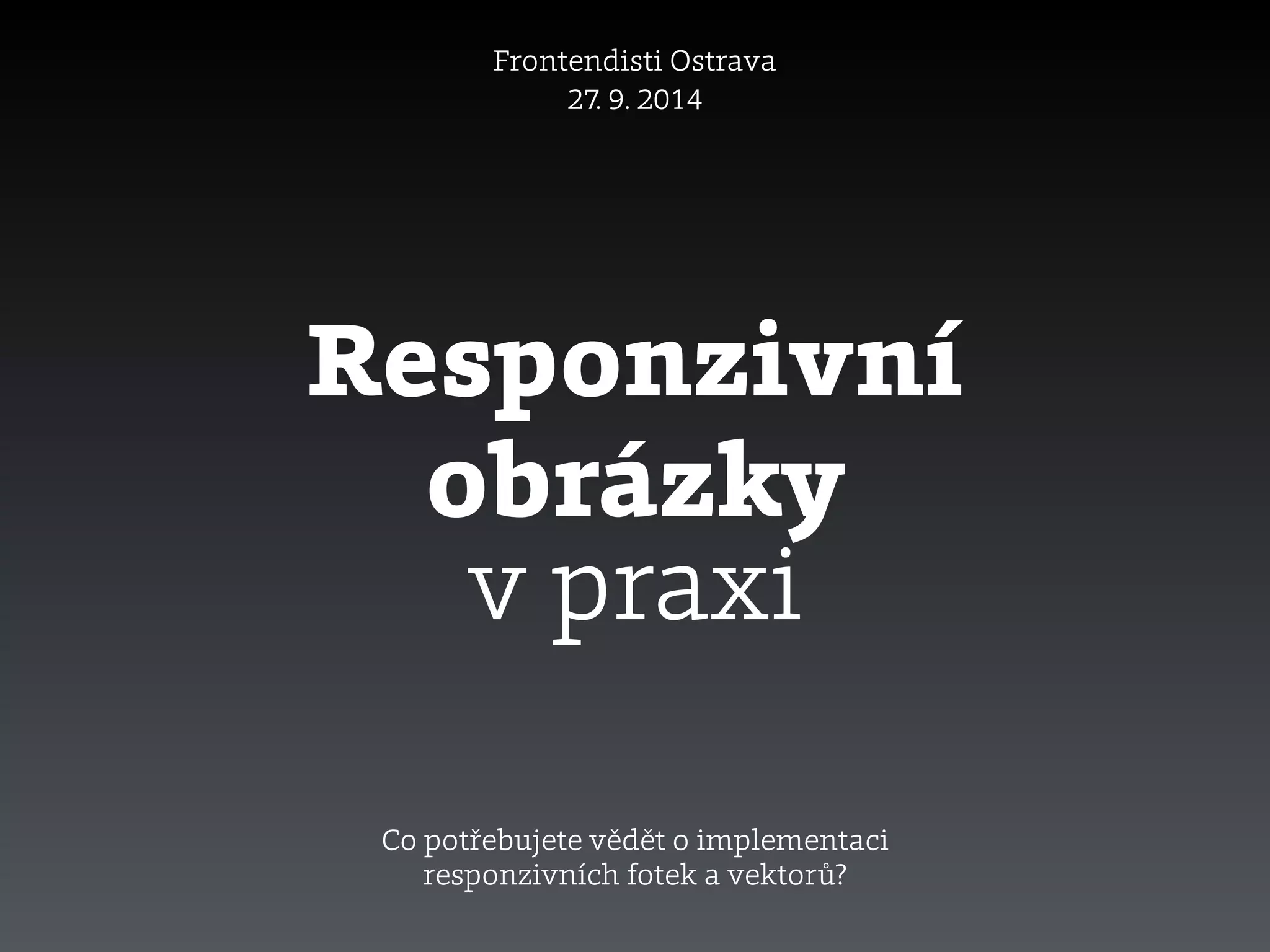 Frontendisti Ostrava
27. 9. 2014

Responzivní
obrázky
v praxi

Co potřebujete vědět o implementaci responzivních fotek a vektorů?